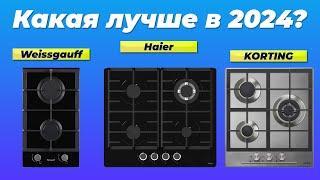 Какая лучше в 2024?

Weissgauff

Haier

KORTING